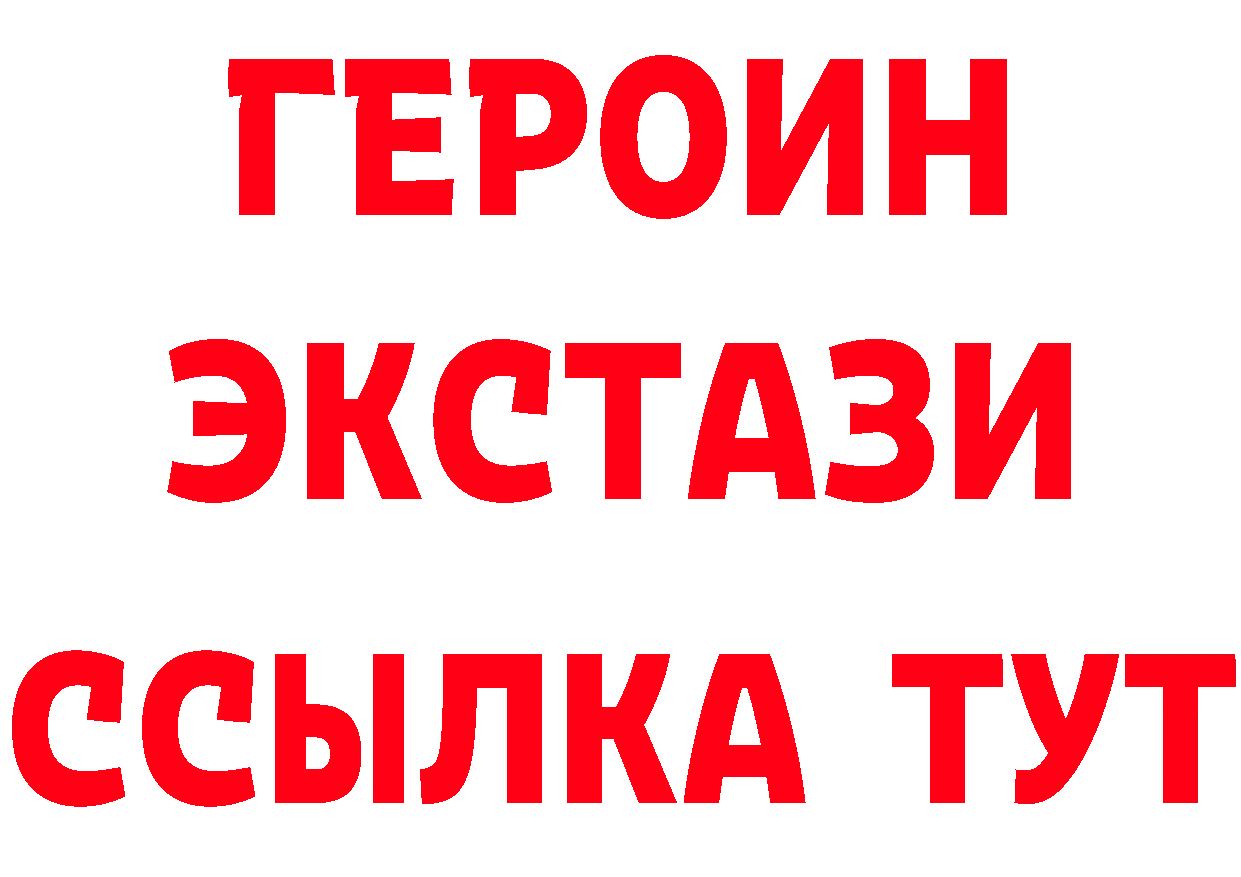 ГЕРОИН ЭКСТАЗИ ССЫЛКА ТУТ